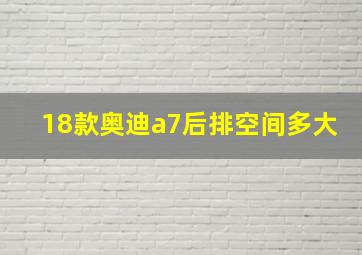 18款奥迪a7后排空间多大